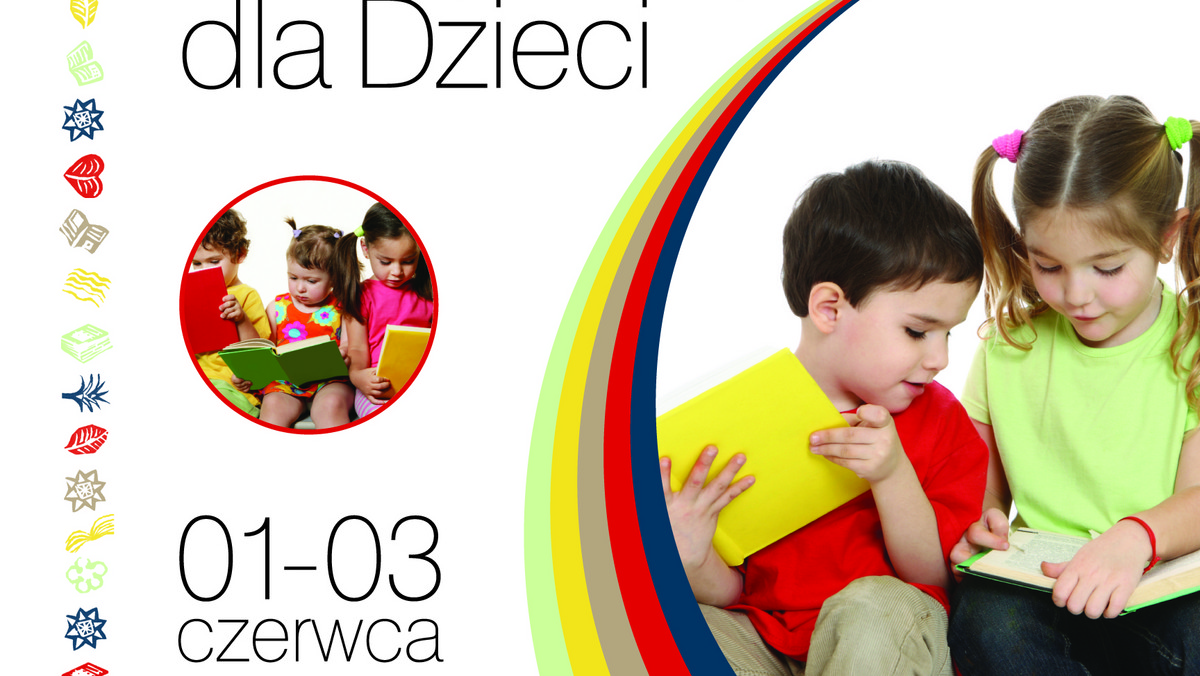 dla Dzieci

01-03
czerwca